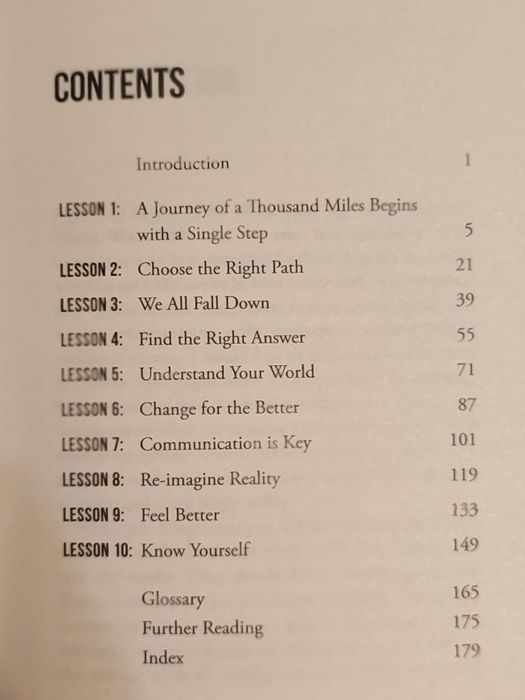 CONTENTS

Introduction 1

LESSON 1: A Journey of a Thousand Miles Begins with a Single Step 5

LESSON 2: Choose the Right Path 21

LESSON 3: We All Fall Down 39

LESSON 4: Find the Right Answer 55

LESSON 5: Understand Your World 71

LESSON 6: Change for the Better 87

LESSON 7: Communication is Key 101

LESSON 8: Re-imagine Reality 119

LESSON 9: Feel Better 133

LESSON 10: Know Yourself 149

Glossary 165

Further Reading 175

Index 179